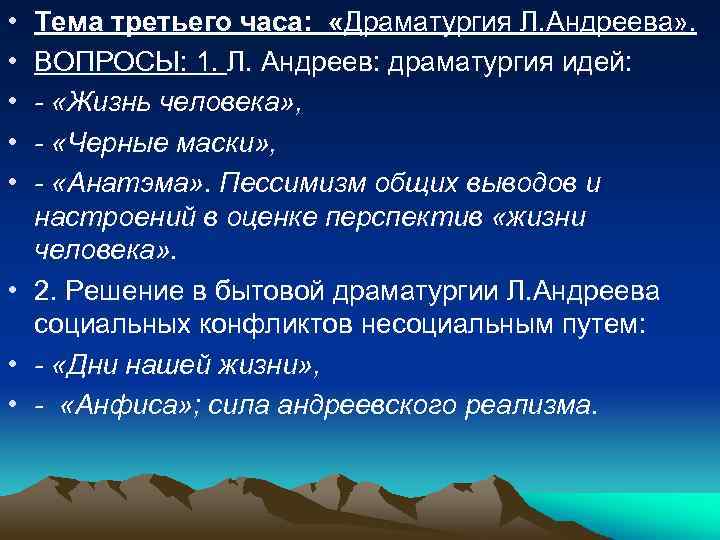 • Тема третьего часа: «Драматургия Л.Андреева».
• ВОПРОСЫ: 1. Л. Андреев: драматургия идей:
• - «Жизнь человека»,
• - «Черные маски»,
• - «Анатэма». Пессимизм общих выводов и настроений в оценке перспектив «жизни человека».
• 2. Решение в бытовой драматургии Л.Андреева социальных конфликтов несоциальным путем:
• - «Дни нашей жизни»,
• - «Анфиса»; сила андреевского реализма.